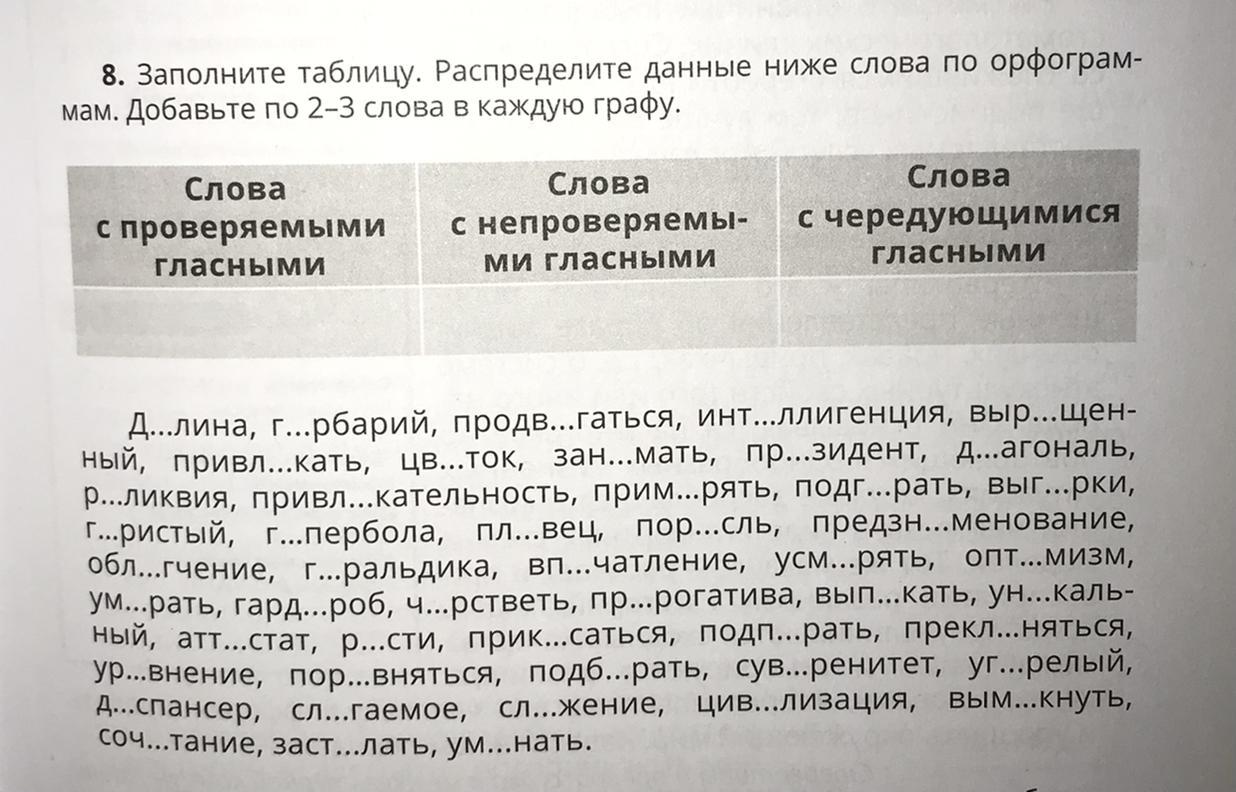 **8.** Заполните таблицу. Распределите данные ниже слова по орфограммам. Добавьте по 2–3 слова в каждую графу.

| Слова с проверяемыми гласными | Слова с непроверяемыми гласными | Слова с чередующимися гласными |
|---|---|---|
| | | |

Д...лина, г...рбарий, продв...гаться, инт...ллигенция, выр...щенный, привл...кать, цв...ток, зан...мать, пр...зидент, д...агональ, р...ликвия, привл...кательность, прим...рять, подг...рать, выг...рки, г...ристый, г...пербола, пл...вец, пор...сль, предзн...менование, обл...гчение, г...ральдика, вп...чатление, усм...рять, опт...мизм, ум...рать, гард...роб, ч...рстветь, пр...рогатива, вып...кать, ун...кальный, атт...стат, р...сти, прик...саться, подп...рать, прекл...няться, ур...внение, пор...вняться, подб...рать, сув...ренитет, уг...релый, д...спансер, сл...гаемое, сл...жение, цив...лизация, вым...кнуть, соч...тание, заст...лать, ум...нать.